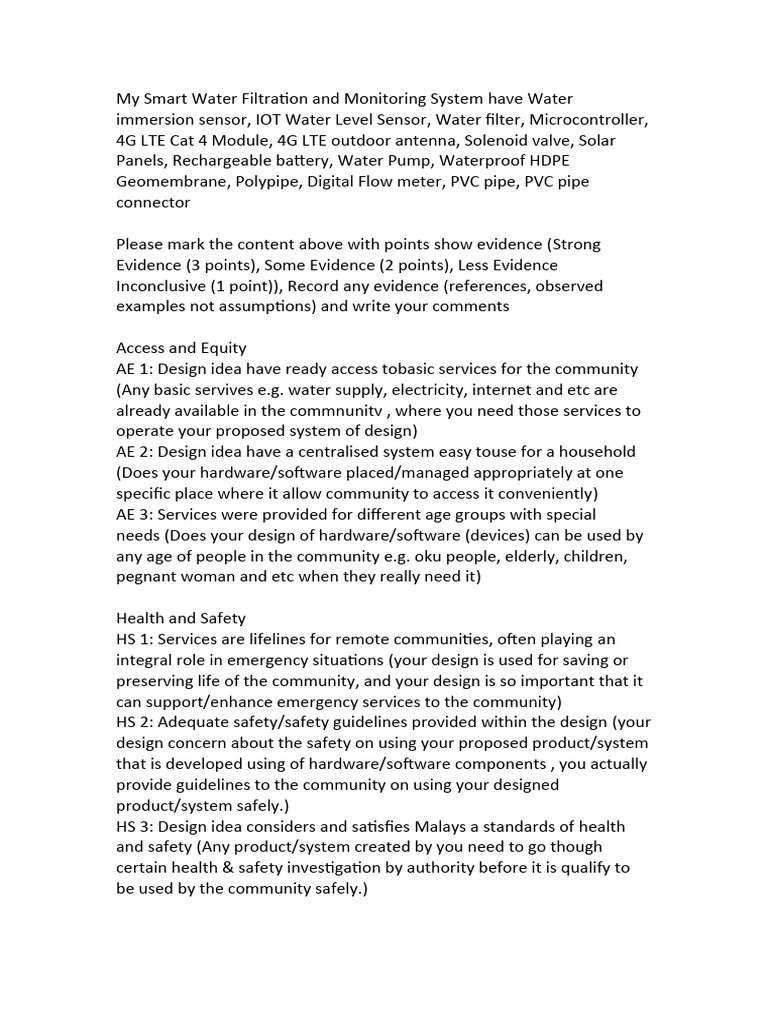 My Smart Water Filtration and Monitoring System have Water immersion sensor, IOT Water Level Sensor, Water filter, Microcontroller, 4G LTE Cat 4 Module, 4G LTE outdoor antenna, Solenoid valve, Solar Panels, Rechargeable battery, Water Pump, Waterproof HDPE Geomembrane, Polypipe, Digital Flow meter, PVC pipe, PVC pipe connector

Please mark the content above with points show evidence (Strong Evidence (3 points), Some Evidence (2 points), Less Evidence Inconclusive (1 point)), Record any evidence (references, observed examples not assumptions) and write your comments

Access and Equity
AE 1: Design idea have ready access tobasic services for the community (Any basic servives e.g. water supply, electricity, internet and etc are already available in the commnunitv , where you need those services to operate your proposed system of design)
AE 2: Design idea have a centralised system easy touse for a household (Does your hardware/software placed/managed appropriately at one specific place where it allow community to access it conveniently)
AE 3: Services were provided for different age groups with special needs (Does your design of hardware/software (devices) can be used by any age of people in the community e.g. oku people, elderly, children, pegnant woman and etc when they really need it)

Health and Safety
HS 1: Services are lifelines for remote communities, often playing an integral role in emergency situations (your design is used for saving or preserving life of the community, and your design is so important that it can support/enhance emergency services to the community)
HS 2: Adequate safety/safety guidelines provided within the design (your design concern about the safety on using your proposed product/system that is developed using of hardware/software components , you actually provide guidelines to the community on using your designed product/system safely.)
HS 3: Design idea considers and satisfies Malays a standards of health and safety (Any product/system created by you need to go though certain health & safety investigation by authority before it is qualify to be used by the community safely.)